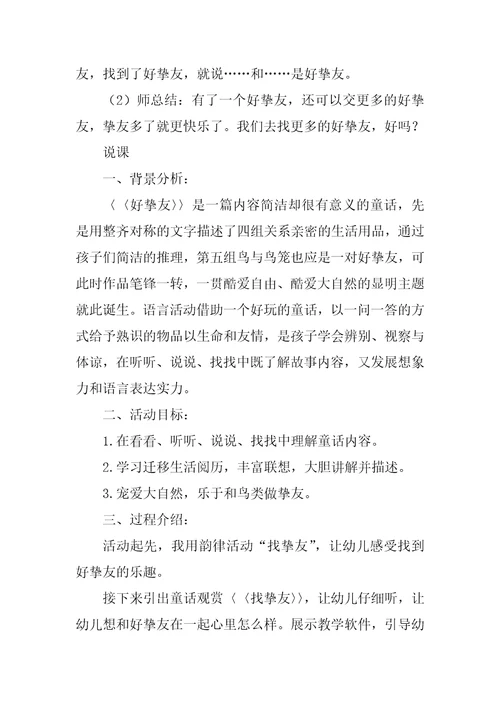 友，找到了好挚友，就说……和……是好挚友。

（2）师总结：有了一个好挚友，还可以交更多的好挚友，挚友多了就更快乐了。我们去找更多的好挚友，好吗？

说课

一、背景分析：

〈〈好挚友〉〉是一篇内容简洁却很有意义的童话，先是用整齐对称的文字描述了四组关系亲密的生活用品，通过孩子们简洁的推理，第五组鸟与鸟笼也应是一对好挚友，可此时作品笔锋一转，一贯酷爱自由、酷爱大自然的显明主题就此诞生。语言活动借助一个好玩的童话，以一问一答的方式给予熟识的物品以生命和友情，是孩子学会辨别、视察与体谅，在听听、说说、找找中既了解故事内容，又发展想象力和语言表达实力。

二、活动目标：

1.在看看、听听、说说、找找中理解童话内容。

2.学习迁移生活阅历，丰富联想，大胆讲解并描述。

3.宠爱大自然，乐于和鸟类做挚友。

三、过程介绍：

活动起先，我用韵律活动“找挚友”，让幼儿感受找到好挚友的乐趣。

接下来引出童话观赏〈〈找挚友〉〉，让幼儿仔细听，让幼儿想和好挚友在一起心里怎么样。展示教学软件，引导幼